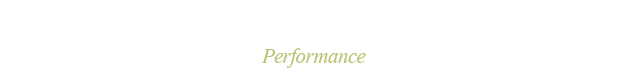 Performance